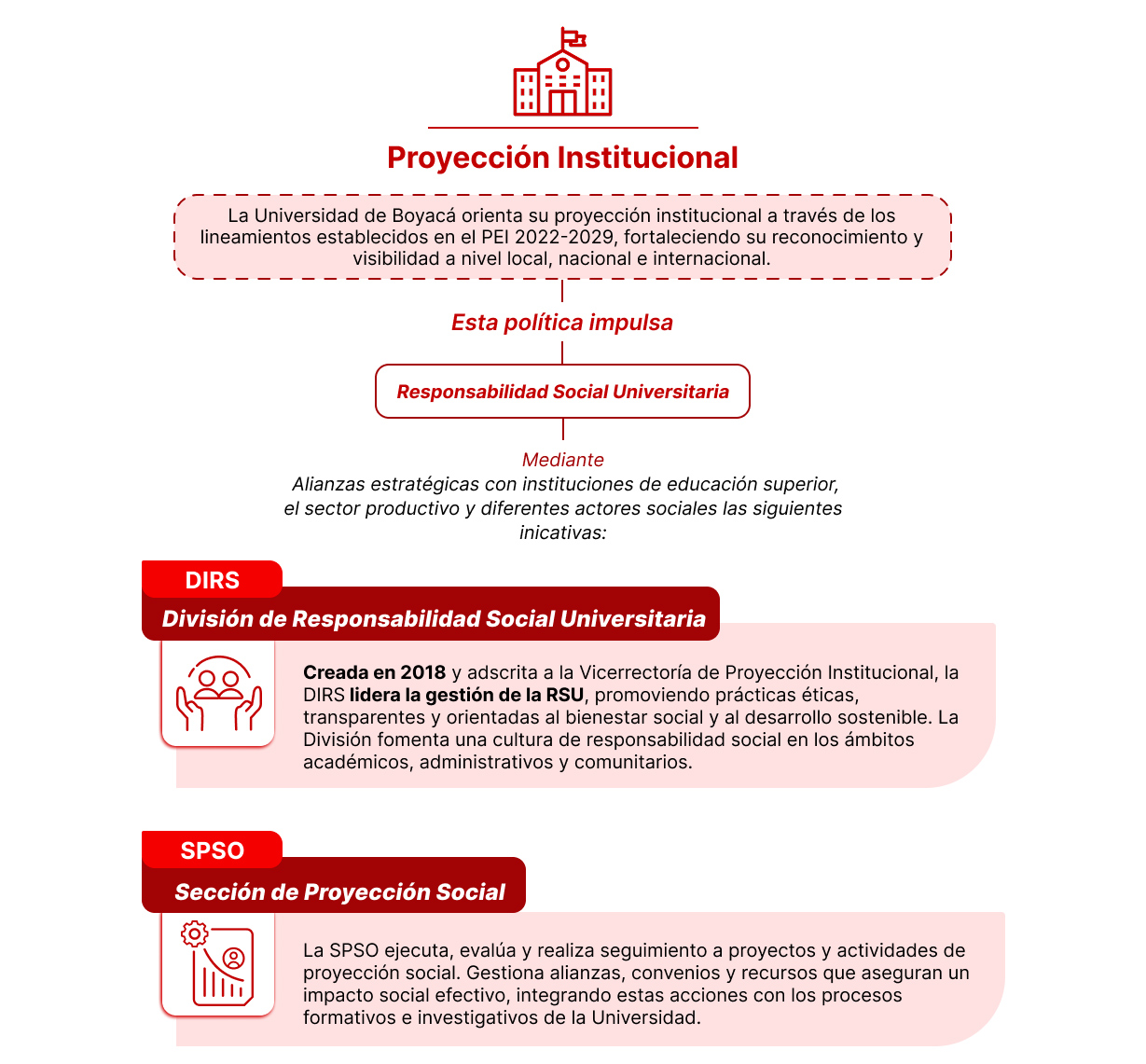 Proyección Institucional

La Universidad de Boyacá orienta su proyección institucional a través de los lineamientos establecidos en el PEI 2022-2029, fortaleciendo su reconocimiento y visibilidad a nivel local, nacional e internacional.

Esta política impulsa

Responsabilidad Social Universitaria

Mediante
Alianzas estratégicas con instituciones de educación superior, el sector productivo y diferentes actores sociales las siguientes inicativas:

DIRS
División de Responsabilidad Social Universitaria

Creada en 2018 y adscrita a la Vicerrectoría de Proyección Institucional, la DIRS lidera la gestión de la RSU, promoviendo prácticas éticas, transparentes y orientadas al bienestar social y al desarrollo sostenible. La División fomenta una cultura de responsabilidad social en los ámbitos académicos, administrativos y comunitarios.

SPSO
Sección de Proyección Social

La SPSO ejecuta, evalúa y realiza seguimiento a proyectos y actividades de proyección social. Gestiona alianzas, convenios y recursos que aseguran un impacto social efectivo, integrando estas acciones con los procesos formativos e investigativos de la Universidad.